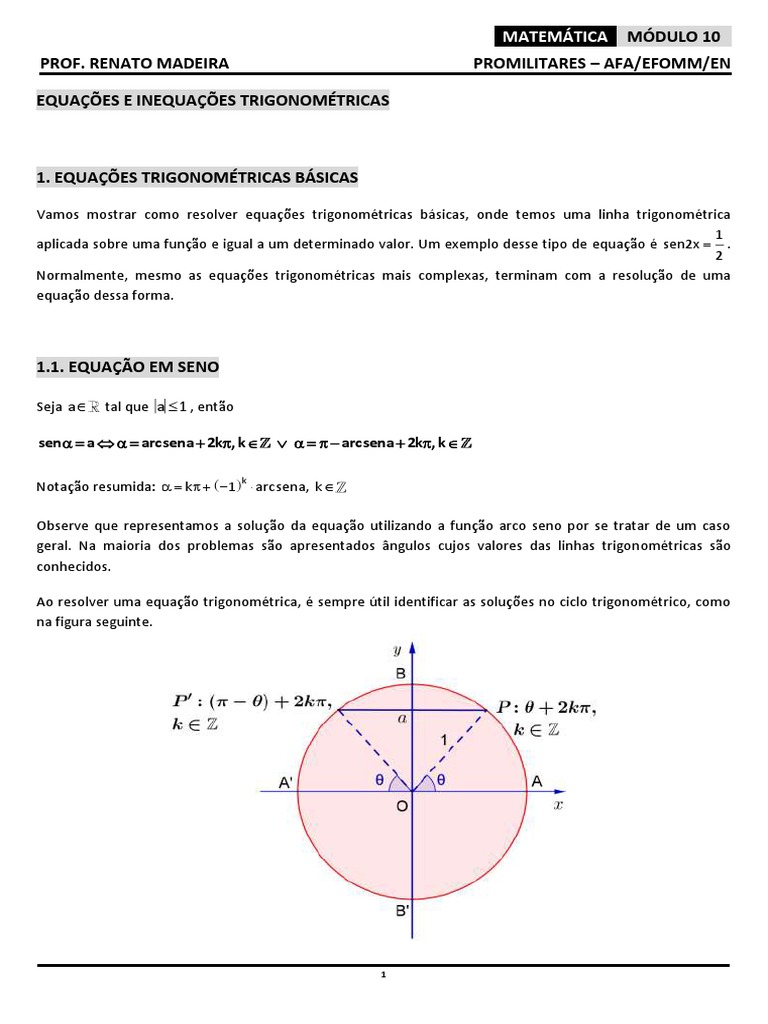 MATEMÁTICA MÓDULO 10

PROF. RENATO MADEIRA PROMILITARES – AFA/EFOMM/EN

EQUAÇÕES E INEQUAÇÕES TRIGONOMÉTRICAS

1. EQUAÇÕES TRIGONOMÉTRICAS BÁSICAS

Vamos mostrar como resolver equações trigonométricas básicas, onde temos uma linha trigonométrica aplicada sobre uma função e igual a um determinado valor. Um exemplo desse tipo de equação é $\text{sen}2x = \frac{1}{2}$. Normalmente, mesmo as equações trigonométricas mais complexas, terminam com a resolução de uma equação dessa forma.

1.1. EQUAÇÃO EM SENO

Seja $a \in \mathbb{R}$ tal que $|a| \leq 1$, então

$\text{sen}\alpha = a \Leftrightarrow \alpha = \text{arcsen}a + 2k\pi, k \in \mathbb{Z} \vee \alpha = \pi - \text{arcsen}a + 2k\pi, k \in \mathbb{Z}$

Notação resumida: $\alpha = k\pi + (-1)^k \cdot \text{arcsen}a, k \in \mathbb{Z}$

Observe que representamos a solução da equação utilizando a função arco seno por se tratar de um caso geral. Na maioria dos problemas são apresentados ângulos cujos valores das linhas trigonométricas são conhecidos.

Ao resolver uma equação trigonométrica, é sempre útil identificar as soluções no ciclo trigonométrico, como na figura seguinte.

$y$
B
$P' : (\pi - \theta) + 2k\pi,$
$k \in \mathbb{Z}$
$a$
$P : \theta + 2k\pi,$
$k \in \mathbb{Z}$
1
A'
θ
θ
A
O
$x$
B'

1